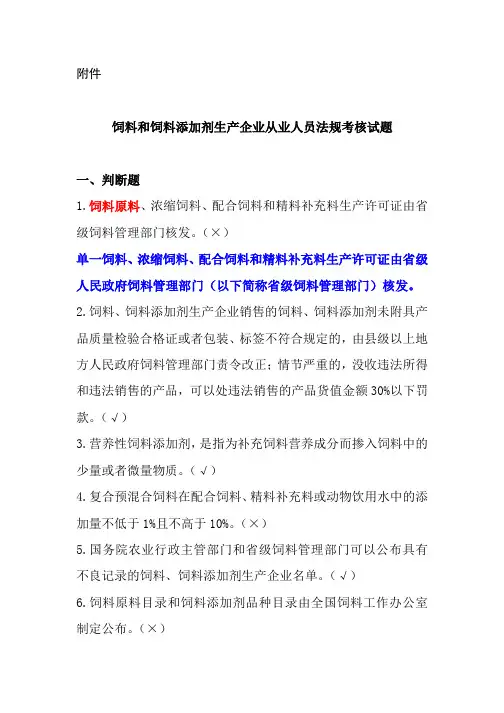 附件

饲料和饲料添加剂生产企业从业人员法规考核试题

一、判断题

1.饲料原料、浓缩饲料、配合饲料和精料补充料生产许可证由省级饲料管理部门核发。（×）

单一饲料、浓缩饲料、配合饲料和精料补充料生产许可证由省级人民政府饲料管理部门（以下简称省级饲料管理部门）核发。

2.饲料、饲料添加剂生产企业销售的饲料、饲料添加剂未附具产品质量检验合格证或者包装、标签不符合规定的，由县级以上地方人民政府饲料管理部门责令改正；情节严重的，没收违法所得和违法销售的产品，可以处违法销售的产品货值金额30%以下罚款。（√）

3.营养性饲料添加剂，是指为补充饲料营养成分而掺入饲料中的少量或者微量物质。（√）

4.复合预混合饲料在配合饲料、精料补充料或动物饮用水中的添加量不低于1%且不高于10%。（×）

5.国务院农业行政主管部门和省级饲料管理部门可以公布具有不良记录的饲料、饲料添加剂生产企业名单。（√）

6.饲料原料目录和饲料添加剂品种目录由全国饲料工作办公室制定公布。（×）